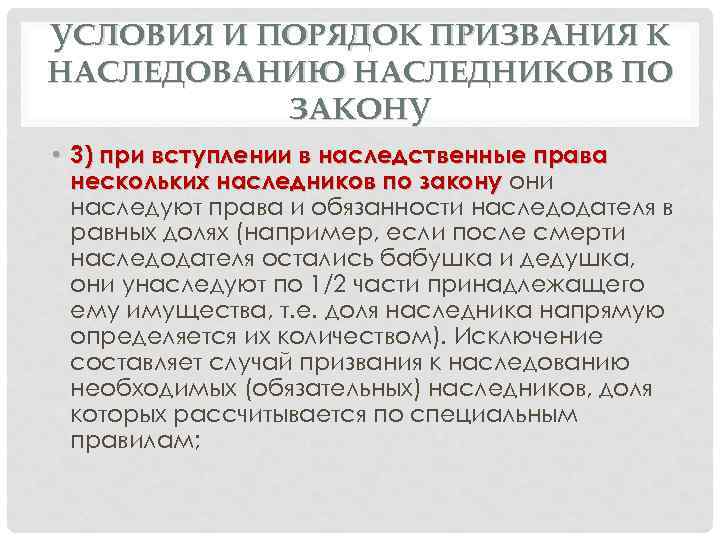 УСЛОВИЯ И ПОРЯДОК ПРИЗВАНИЯ К НАСЛЕДОВАНИЮ НАСЛЕДНИКОВ ПО ЗАКОНУ

• 3) при вступлении в наследственные права нескольких наследников по закону они наследуют права и обязанности наследодателя в равных долях (например, если после смерти наследодателя остались бабушка и дедушка, они унаследуют по 1/2 части принадлежащего ему имущества, т.е. доля наследника напрямую определяется их количеством). Исключение составляет случай призвания к наследованию необходимых (обязательных) наследников, доля которых рассчитывается по специальным правилам;